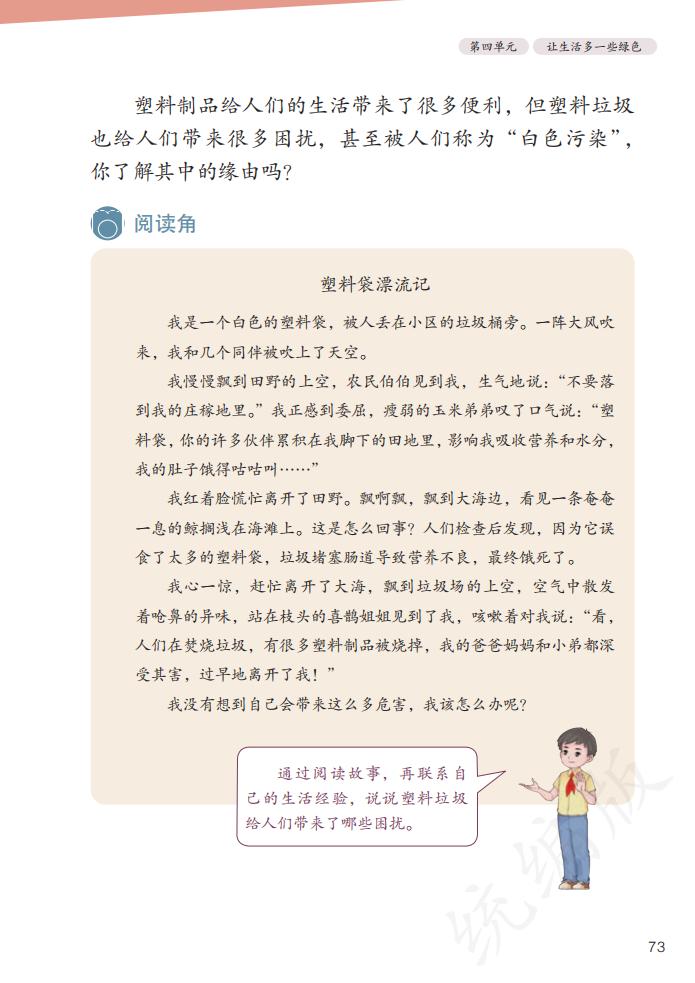 第四单元　让生活多一些绿色

塑料制品给人们的生活带来了很多便利，但塑料垃圾也给人们带来很多困扰，甚至被人们称为“白色污染”，你了解其中的缘由吗？

阅读角

塑料袋漂流记

我是一个白色的塑料袋，被人丢在小区的垃圾桶旁。一阵大风吹来，我和几个同伴被吹上了天空。

我慢慢飘到田野的上空，农民伯伯见到我，生气地说：“不要落到我的庄稼地里。”我正感到委屈，瘦弱的玉米弟弟叹了口气说：“塑料袋，你的许多伙伴累积在我脚下的田地里，影响我吸收营养和水分，我的肚子饿得咕咕叫……”

我红着脸慌忙离开了田野。飘啊飘，飘到大海边，看见一条奄奄一息的鲸搁浅在海滩上。这是怎么回事？人们检查后发现，因为它误食了太多的塑料袋，垃圾堵塞肠道导致营养不良，最终饿死了。

我心一惊，赶忙离开了大海，飘到垃圾场的上空，空气中散发着呛鼻的异味，站在枝头的喜鹊姐姐见到了我，咳嗽着对我说：“看，人们在焚烧垃圾，有很多塑料制品被烧掉，我的爸爸妈妈和小弟都深受其害，过早地离开了我！”

我没有想到自己会带来这么多危害，我该怎么办呢？

通过阅读故事，再联系自己的生活经验，说说塑料垃圾给人们带来了哪些困扰。

统编版

73